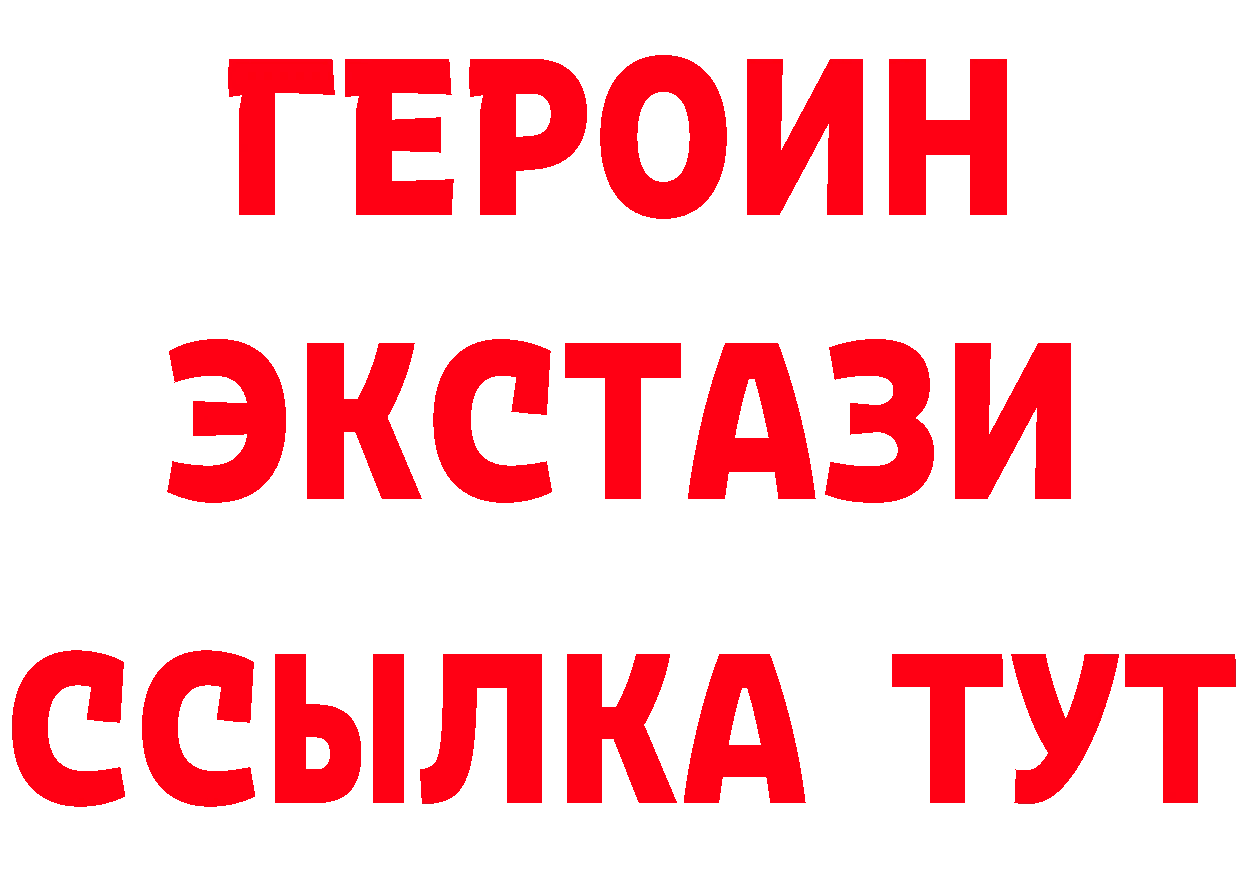 ГЕРОИН
ЭКСТАЗИ
ССЫЛКА ТУТ